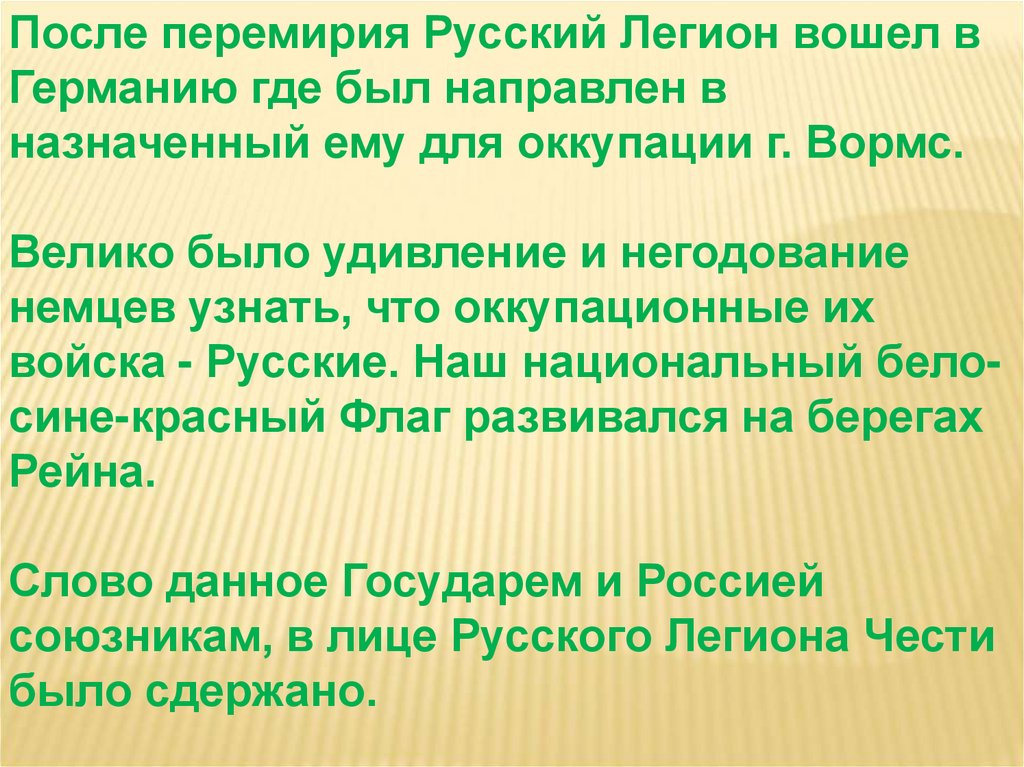 После перемирия Русский Легион вошел в Германию где был направлен в назначенный ему для оккупации г. Вормс.

Велико было удивление и негодование немцев узнать, что оккупационные их войска - Русские. Наш национальный бело-сине-красный Флаг развивался на берегах Рейна.

Слово данное Государем и Россией союзникам, в лице Русского Легиона Чести было сдержано.